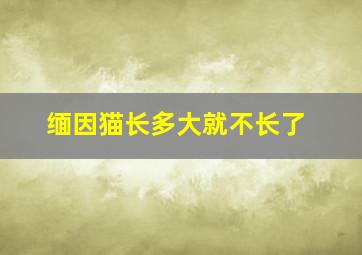 缅因猫长多大就不长了